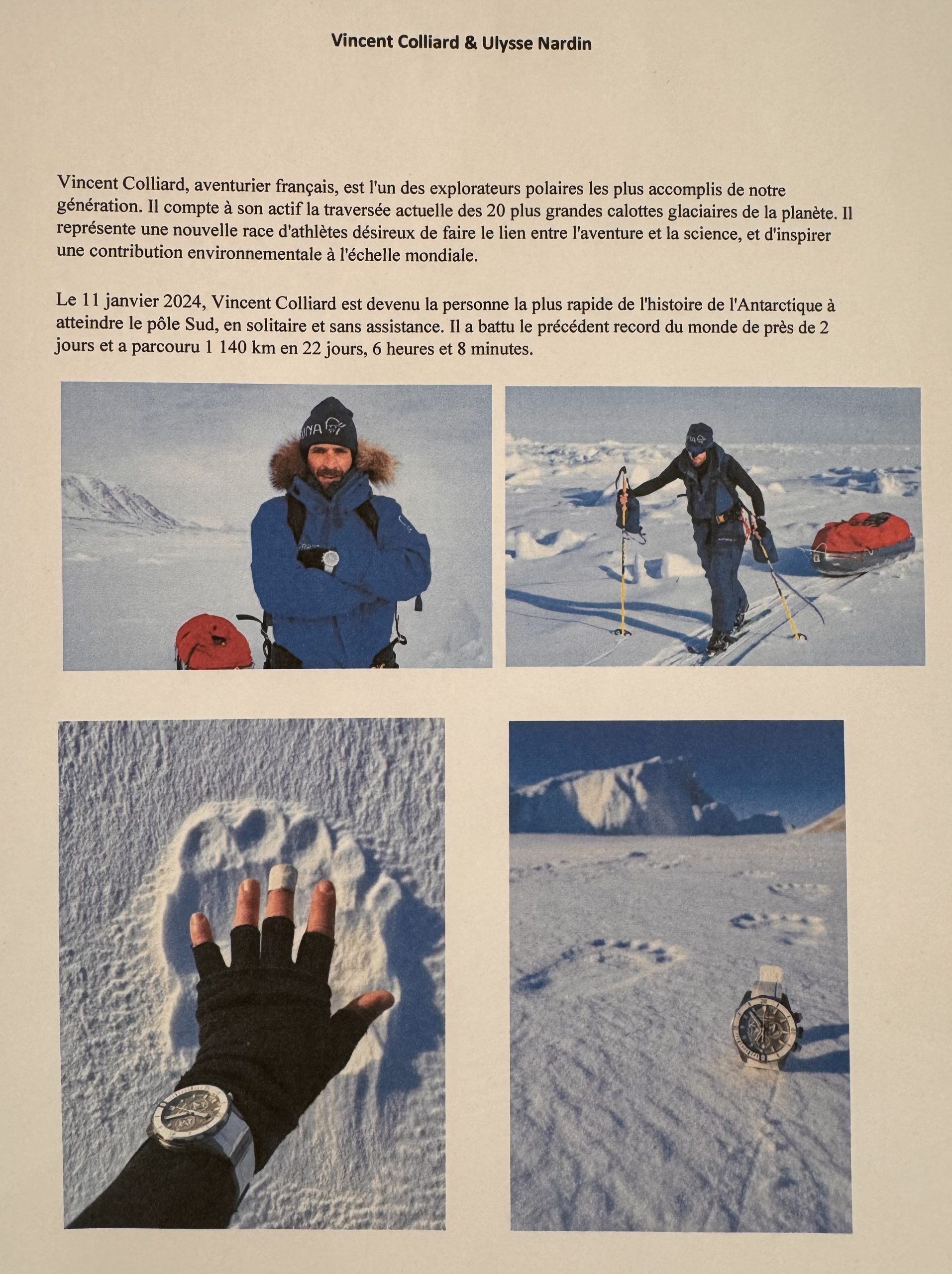 Vincent Colliard & Ulysse Nardin

Vincent Colliard, aventurier français, est l'un des explorateurs polaires les plus accomplis de notre génération. Il compte à son actif la traversée actuelle des 20 plus grandes calottes glaciaires de la planète. Il représente une nouvelle race d'athlètes désireux de faire le lien entre l'aventure et la science, et d'inspirer une contribution environnementale à l'échelle mondiale.

Le 11 janvier 2024, Vincent Colliard est devenu la personne la plus rapide de l'histoire de l'Antarctique à atteindre le pôle Sud, en solitaire et sans assistance. Il a battu le précédent record du monde de près de 2 jours et a parcouru 1 140 km en 22 jours, 6 heures et 8 minutes.